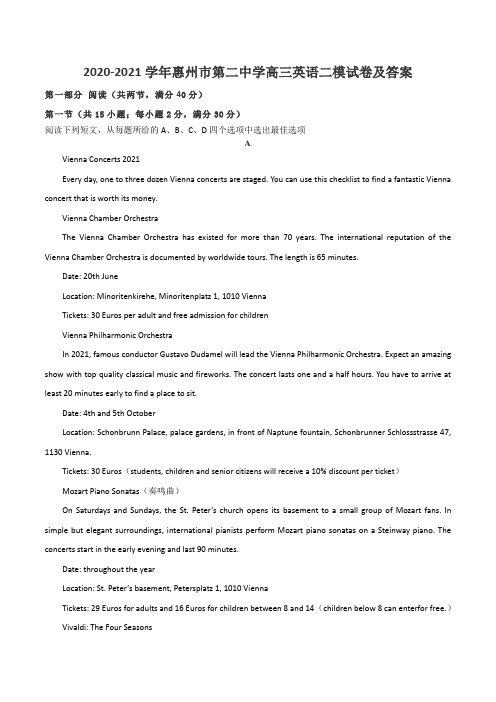 2020-2021 学年惠州市第二中学高三英语二模试卷及答案

第一部分 阅读（共两节，满分 40 分）

第一节（共 15 小题；每小题 2 分，满分 30 分）

阅读下列短文，从每题所给的 A、B、C、D 四个选项中选出最佳选项

A

Vienna Concerts 2021

Every day, one to three dozen Vienna concerts are staged. You can use this checklist to find a fantastic Vienna concert that is worth its money.

Vienna Chamber Orchestra

The Vienna Chamber Orchestra has existed for more than 70 years. The international reputation of the Vienna Chamber Orchestra is documented by worldwide tours. The length is 65 minutes.

Date: 20th June

Location: Minoritenkirehe, Minoritenplatz 1, 1010 Vienna

Tickets: 30 Euros per adult and free admission for children

Vienna Philharmonic Orchestra

In 2021, famous conductor Gustavo Dudamel will lead the Vienna Philharmonic Orchestra. Expect an amazing show with top quality classical music and fireworks. The concert lasts one and a half hours. You have to arrive at least 20 minutes early to find a place to sit.

Date: 4th and 5th October

Location: Schonbrunn Palace, palace gardens, in front of Naptune fountain, Schonbrunner Schlossstrasse 47, 1130 Vienna.

Tickets: 30 Euros（students, children and senior citizens will receive a 10% discount per ticket）

Mozart Piano Sonatas（奏鸣曲）

On Saturdays and Sundays, the St. Peter's church opens its basement to a small group of Mozart fans. In simple but elegant surroundings, international pianists perform Mozart piano sonatas on a Steinway piano. The concerts start in the early evening and last 90 minutes.

Date: throughout the year

Location: St. Peter's basement, Petersplatz 1, 1010 Vienna

Tickets: 29 Euros for adults and 16 Euros for children between 8 and 14（children below 8 can enterfor free.）

Vivaldi: The Four Seasons